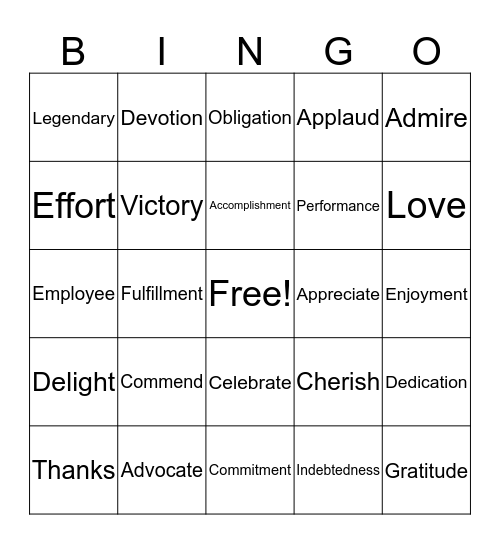 | B | I | N | G | O |
|---|---|---|---|---|
| Legendary | Devotion | Obligation | Applaud | Admire |
| Effort | Victory | Accomplishment | Performance | Love |
| Employee | Fulfillment | Free! | Appreciate | Enjoyment |
| Delight | Commend | Celebrate | Cherish | Dedication |
| Thanks | Advocate | Commitment | Indebtedness | Gratitude |